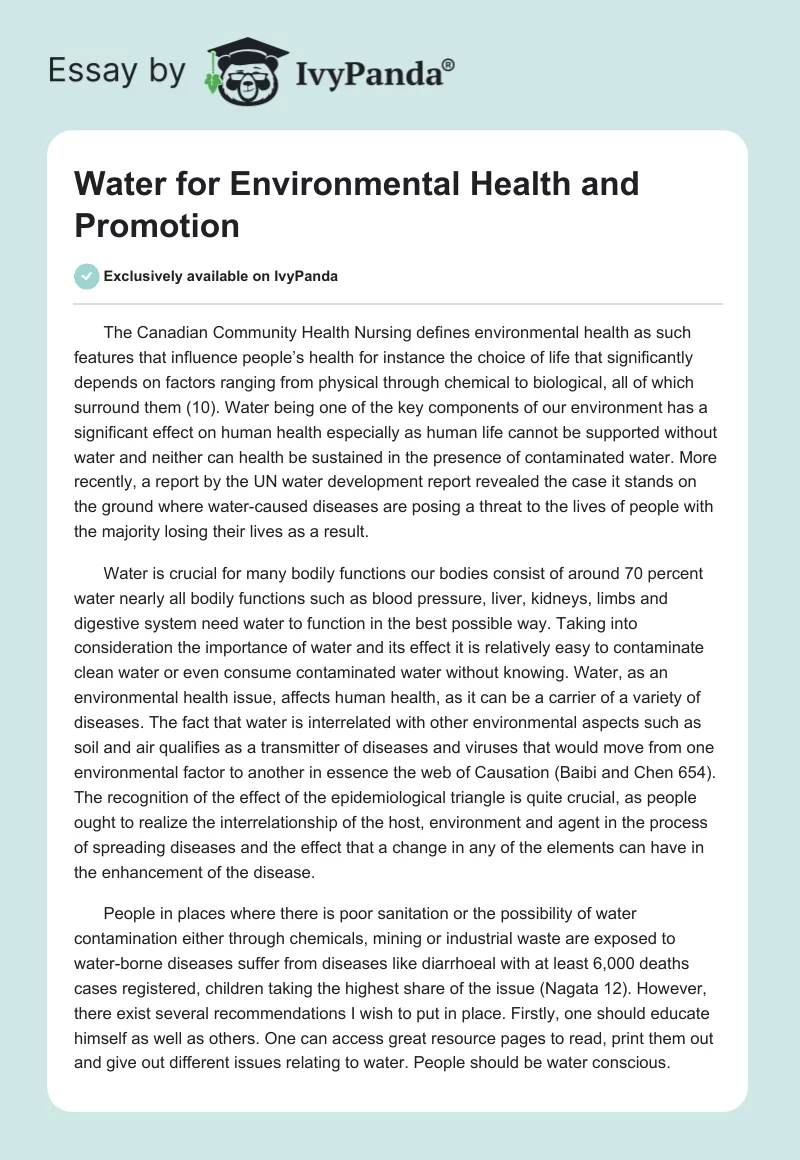 Essay by IvyPanda®

Water for Environmental Health and Promotion

Exclusively available on IvyPanda

The Canadian Community Health Nursing defines environmental health as such features that influence people's health for instance the choice of life that significantly depends on factors ranging from physical through chemical to biological, all of which surround them (10). Water being one of the key components of our environment has a significant effect on human health especially as human life cannot be supported without water and neither can health be sustained in the presence of contaminated water. More recently, a report by the UN water development report revealed the case it stands on the ground where water-caused diseases are posing a threat to the lives of people with the majority losing their lives as a result.

Water is crucial for many bodily functions our bodies consist of around 70 percent water nearly all bodily functions such as blood pressure, liver, kidneys, limbs and digestive system need water to function in the best possible way. Taking into consideration the importance of water and its effect it is relatively easy to contaminate clean water or even consume contaminated water without knowing. Water, as an environmental health issue, affects human health, as it can be a carrier of a variety of diseases. The fact that water is interrelated with other environmental aspects such as soil and air qualifies as a transmitter of diseases and viruses that would move from one environmental factor to another in essence the web of Causation (Baibi and Chen 654). The recognition of the effect of the epidemiological triangle is quite crucial, as people ought to realize the interrelationship of the host, environment and agent in the process of spreading diseases and the effect that a change in any of the elements can have in the enhancement of the disease.

People in places where there is poor sanitation or the possibility of water contamination either through chemicals, mining or industrial waste are exposed to water-borne diseases suffer from diseases like diarrhoeal with at least 6,000 deaths cases registered, children taking the highest share of the issue (Nagata 12). However, there exist several recommendations I wish to put in place. Firstly, one should educate himself as well as others. One can access great resource pages to read, print them out and give out different issues relating to water. People should be water conscious.